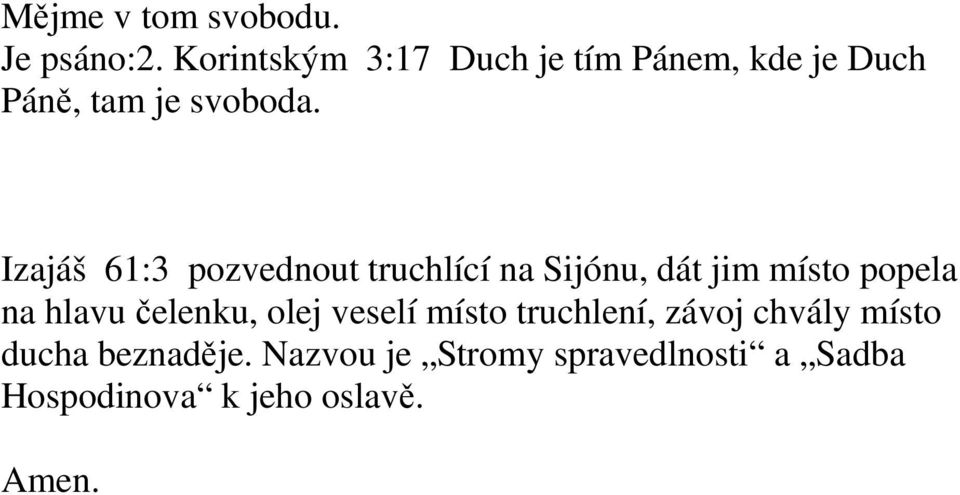 Mějme v tom svobodu.
Je psáno:2. Korintským 3:17 Duch je tím Pánem, kde je Duch Páně, tam je svoboda.

Izajáš 61:3 pozvednout truchlící na Sijónu, dát jim místo popela na hlavu čelenku, olej veselí místo truchlení, závoj chvály místo ducha beznaděje. Nazvou je „Stromy spravedlnosti“ a „Sadba Hospodinova“ k jeho oslavě.

Amen.